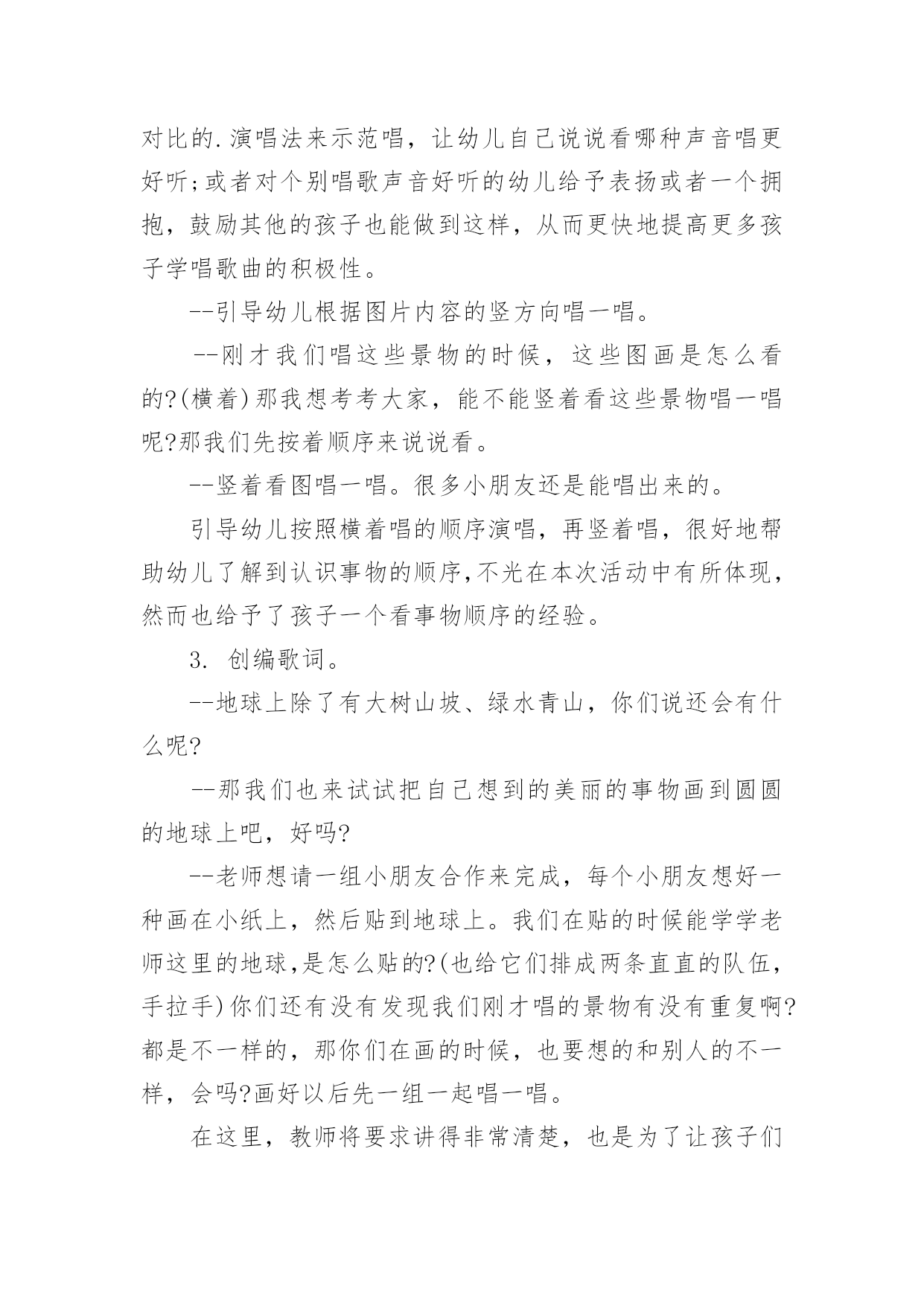 对比的.演唱法来示范唱，让幼儿自己说说看哪种声音唱更好听;或者对个别唱歌声音好听的幼儿给予表扬或者一个拥抱，鼓励其他的孩子也能做到这样，从而更快地提高更多孩子学唱歌曲的积极性。

--引导幼儿根据图片内容的竖方向唱一唱。

--刚才我们唱这些景物的时候，这些图画是怎么看的?(横着)那我想考考大家，能不能竖着看这些景物唱一唱呢?那我们先按着顺序来说说看。

--竖着看图唱一唱。很多小朋友还是能唱出来的。

引导幼儿按照横着唱的顺序演唱，再竖着唱，很好地帮助幼儿了解到认识事物的顺序,不光在本次活动中有所体现，然而也给予了孩子一个看事物顺序的经验。

3. 创编歌词。

--地球上除了有大树山坡、绿水青山，你们说还会有什么呢?

--那我们也来试试把自己想到的美丽的事物画到圆圆的地球上吧，好吗?

--老师想请一组小朋友合作来完成，每个小朋友想好一种画在小纸上，然后贴到地球上。我们在贴的时候能学学老师这里的地球,是怎么贴的?(也给它们排成两条直直的队伍，手拉手)你们还有没有发现我们刚才唱的景物有没有重复啊?都是不一样的，那你们在画的时候，也要想的和别人的不一样，会吗?画好以后先一组一起唱一唱。

在这里，教师将要求讲得非常清楚，也是为了让孩子们